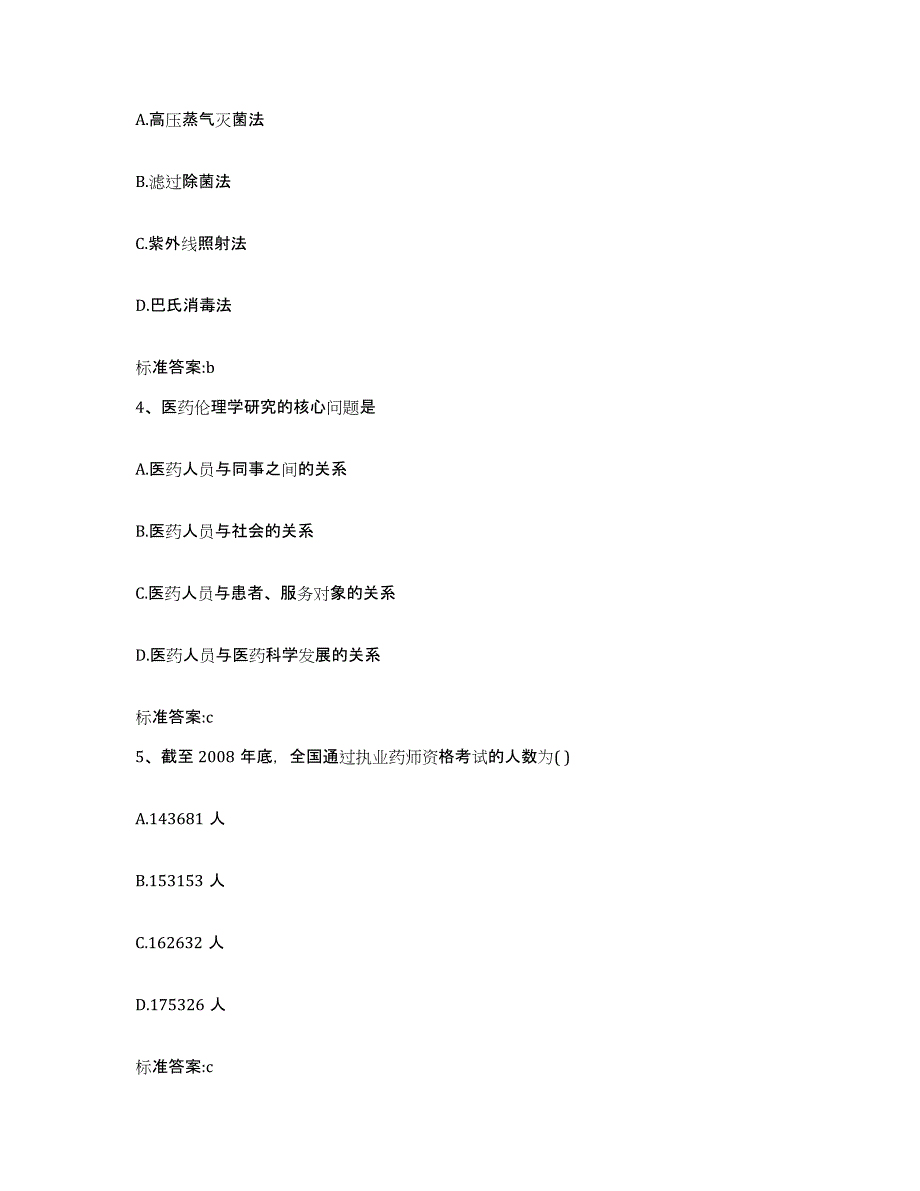 A.高压蒸气灭菌法

B.滤过除菌法

C.紫外线照射法

D.巴氏消毒法

标准答案:b

4、医药伦理学研究的核心问题是

A.医药人员与同事之间的关系

B.医药人员与社会的关系

C.医药人员与患者、服务对象的关系

D.医药人员与医药科学发展的关系

标准答案:c

5、截至 2008 年底，全国通过执业药师资格考试的人数为( )

A.143681 人

B.153153 人

C.162632 人

D.175326 人

标准答案:c